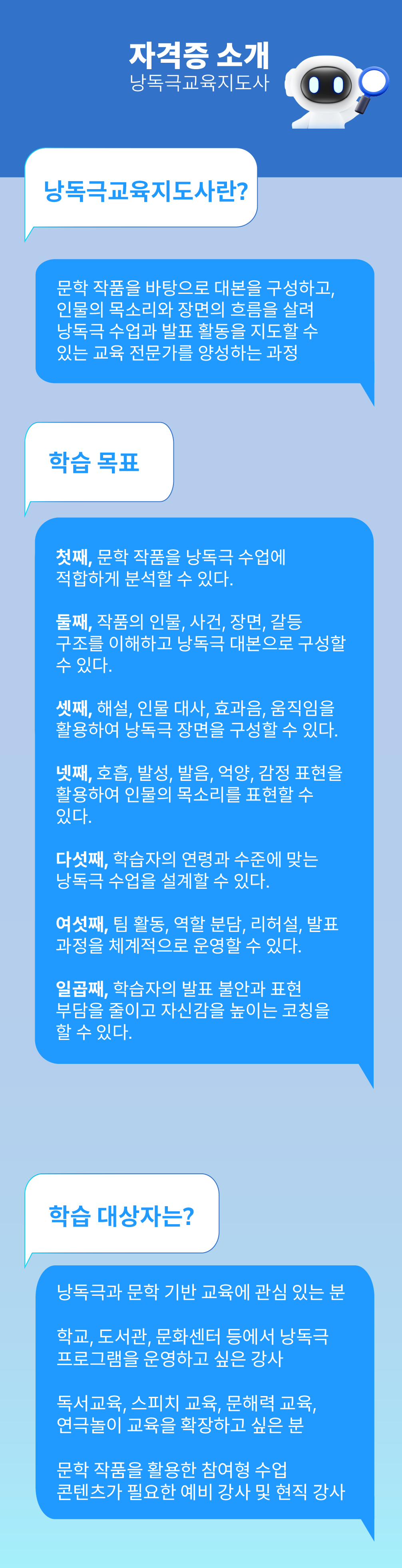 자격증 소개
낭독극교육지도사

낭독극교육지도사란?

문학 작품을 바탕으로 대본을 구성하고, 인물의 목소리와 장면의 흐름을 살려 낭독극 수업과 발표 활동을 지도할 수 있는 교육 전문가를 양성하는 과정

학습 목표

첫째, 문학 작품을 낭독극 수업에 적합하게 분석할 수 있다.

둘째, 작품의 인물, 사건, 장면, 갈등 구조를 이해하고 낭독극 대본으로 구성할 수 있다.

셋째, 해설, 인물 대사, 효과음, 움직임을 활용하여 낭독극 장면을 구성할 수 있다.

넷째, 호흡, 발성, 발음, 억양, 감정 표현을 활용하여 인물의 목소리를 표현할 수 있다.

다섯째, 학습자의 연령과 수준에 맞는 낭독극 수업을 설계할 수 있다.

여섯째, 팀 활동, 역할 분담, 리허설, 발표 과정을 체계적으로 운영할 수 있다.

일곱째, 학습자의 발표 불안과 표현 부담을 줄이고 자신감을 높이는 코칭을 할 수 있다.

학습 대상자는?

낭독극과 문학 기반 교육에 관심 있는 분

학교, 도서관, 문화센터 등에서 낭독극 프로그램을 운영하고 싶은 강사

독서교육, 스피치 교육, 문해력 교육, 연극놀이 교육을 확장하고 싶은 분

문학 작품을 활용한 참여형 수업 콘텐츠가 필요한 예비 강사 및 현직 강사